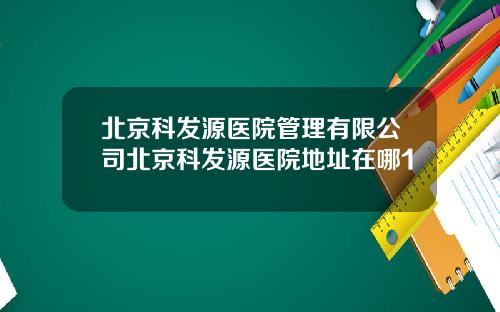 北京科发源医院管理有限公司北京科发源医院地址在哪1